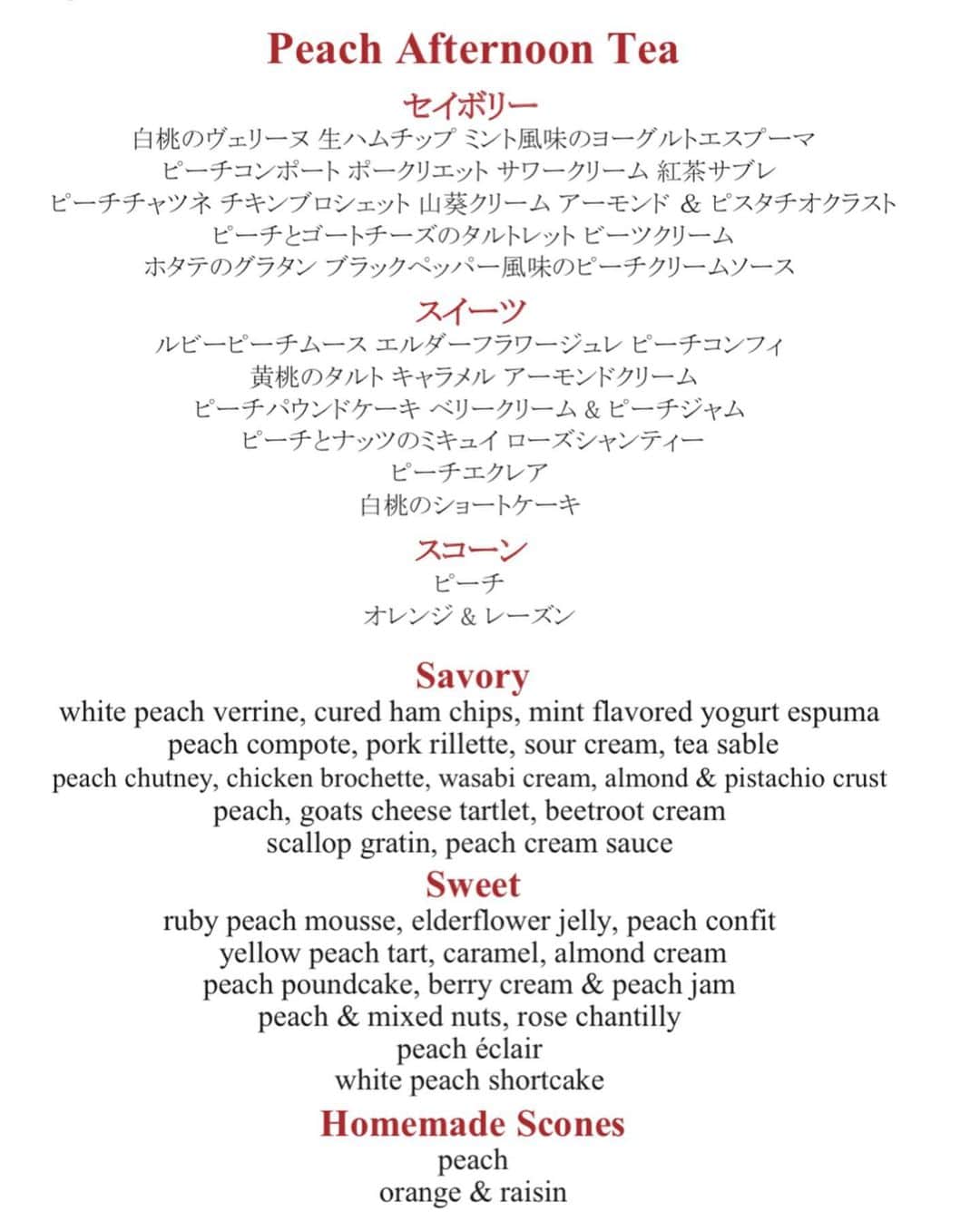 Peach Afternoon Tea

セイボリー

白桃のヴェリーヌ 生ハムチップ ミント風味のヨーグルトエスプーマ
ピーチコンポート ポークリエット サワークリーム 紅茶サブレ
ピーチチャツネ チキンブロシェット 山葵クリーム アーモンド & ピスタチオクラスト
ピーチとゴートチーズのタルトレット ビーツクリーム
ホタテのグラタン ブラックペッパー風味のピーチクリームソース

スイーツ

ルビーピーチムース エルダーフラワージュレ ピーチコンフィ
黄桃のタルト キャラメル アーモンドクリーム
ピーチパウンドケーキ ベリークリーム & ピーチジャム
ピーチとナッツのミキュイ ローズシャンティー
ピーチエクレア
白桃のショートケーキ

スコーン

ピーチ
オレンジ & レーズン

Savory

white peach verrine, cured ham chips, mint flavored yogurt espuma
peach compote, pork rillette, sour cream, tea sable
peach chutney, chicken brochette, wasabi cream, almond & pistachio crust
peach, goats cheese tartlet, beetroot cream
scallop gratin, peach cream sauce

Sweet

ruby peach mousse, elderflower jelly, peach confit
yellow peach tart, caramel, almond cream
peach poundcake, berry cream & peach jam
peach & mixed nuts, rose chantilly
peach éclair
white peach shortcake

Homemade Scones

peach
orange & raisin